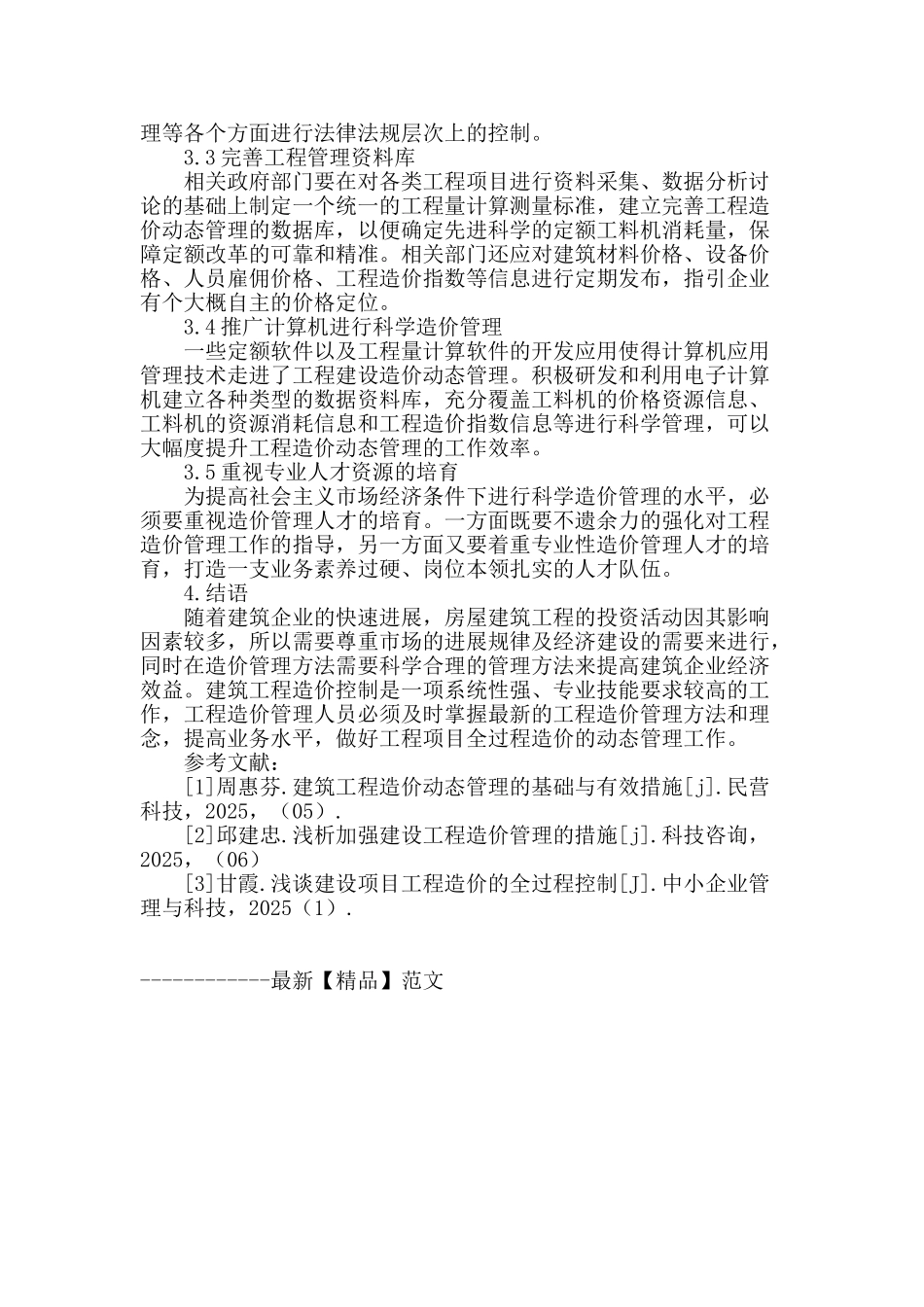 理等各个方面进行法律法规层次上的控制。

3.3 完善工程管理资料库

相关政府部门要在对各类工程项目进行资料采集、数据分析讨论的基础上制定一个统一的工程量计算测量标准，建立完善工程造价动态管理的数据库，以便确定先进科学的定额工料机消耗量，保障定额改革的可靠和精准。相关部门还应对建筑材料价格、设备价格、人员雇佣价格、工程造价指数等信息进行定期发布，指引企业有个大概自主的价格定位。

3.4 推广计算机进行科学造价管理

一些定额软件以及工程量计算软件的开发应用使得计算机应用管理技术走进了工程建设造价动态管理。积极研发和利用电子计算机建立各种类型的数据资料库，充分覆盖工料机的价格资源信息、工料机的资源消耗信息和工程造价指数信息等进行科学管理，可以大幅度提升工程造价动态管理的工作效率。

3.5 重视专业人才资源的培育

为提高社会主义市场经济条件下进行科学造价管理的水平，必须要重视造价管理人才的培育。一方面既要不遗余力的强化对工程造价管理工作的指导，另一方面又要着重专业性造价管理人才的培育，打造一支业务素养过硬、岗位本领扎实的人才队伍。

4.结语

随着建筑企业的快速进展，房屋建筑工程的投资活动因其影响因素较多，所以需要尊重市场的进展规律及经济建设的需要来进行，同时在造价管理方法需要科学合理的管理方法来提高建筑企业经济效益。建筑工程造价控制是一项系统性强、专业技能要求较高的工作，工程造价管理人员必须及时掌握最新的工程造价管理方法和理念，提高业务水平，做好工程项目全过程造价的动态管理工作。

参考文献：

[1]周惠芬.建筑工程造价动态管理的基础与有效措施[j].民营科技，2025，（05）.

[2]邱建忠.浅析加强建设工程造价管理的措施[j].科技咨询，2025，（06）

[3]甘霞.浅谈建设项目工程造价的全过程控制[J].中小企业管理与科技，2025（1）.

------------最新【精品】范文